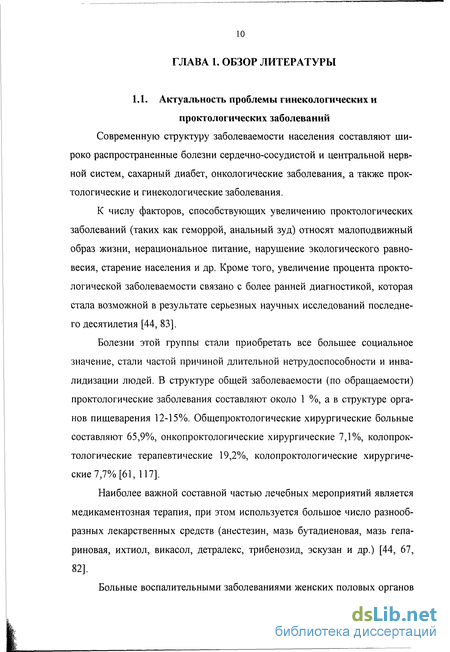 10

ГЛАВА 1. ОБЗОР ЛИТЕРАТУРЫ

1.1. Актуальность проблемы гинекологических и проктологических заболеваний

Современную структуру заболеваемости населения составляют широко распространенные болезни сердечно-сосудистой и центральной нервной систем, сахарный диабет, онкологические заболевания, а также проктологические и гинекологические заболевания.

К числу факторов, способствующих увеличению проктологических заболеваний (таких как геморрой, анальный зуд) относят малоподвижный образ жизни, нерациональное питание, нарушение экологического равновесия, старение населения и др. Кроме того, увеличение процента проктологической заболеваемости связано с более ранней диагностикой, которая стала возможной в результате серьезных научных исследований последнего десятилетия [44, 83].

Болезни этой группы стали приобретать все большее социальное значение, стали частой причиной длительной нетрудоспособности и инвалидизации людей. В структуре общей заболеваемости (по обращаемости) проктологические заболевания составляют около 1 %, а в структуре органов пищеварения 12-15%. Общепроктологические хирургические больные составляют 65,9%, онкопроктологические хирургические 7,1%, колопроктологические терапевтические 19,2%, колопроктологические хирургические 7,7% [61, 117].

Наиболее важной составной частью лечебных мероприятий является медикаментозная терапия, при этом используется большое число разнообразных лекарственных средств (анестезин, мазь бутадиеновая, мазь гепариновая, ихтиол, викасол, детралекс, трибенозид, эскузан и др.) [44, 67, 82].

Больные воспалительными заболеваниями женских половых органов

dsLib.net
библиотека диссертаций